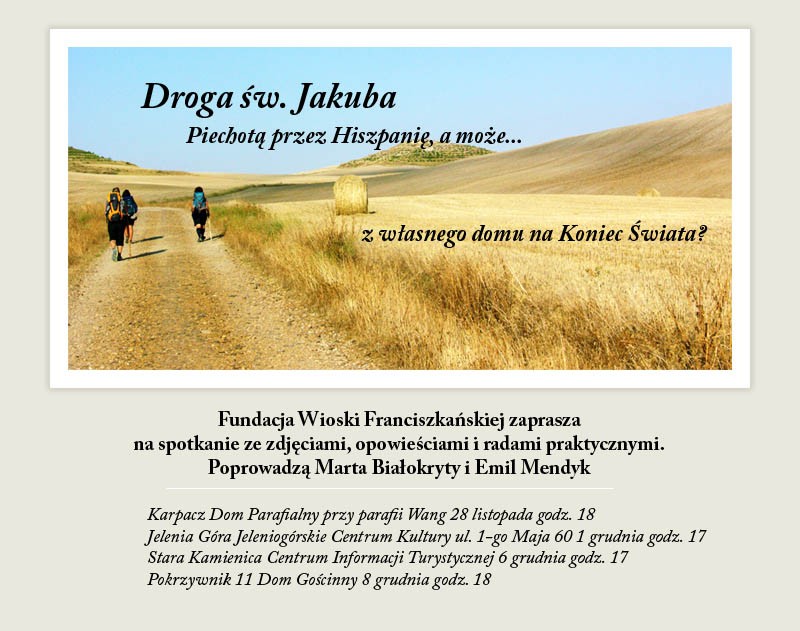 Droga św. Jakuba

Piechotą przez Hiszpanię, a może...

z własnego domu na Koniec Świata?

Fundacja Wioski Franciszkańskiej zaprasza
na spotkanie ze zdjęciami, opowieściami i radami praktycznymi.
Poprowadzą Marta Białokryty i Emil Mendyk

Karpacz Dom Parafialny przy parafii Wang 28 listopada godz. 18
Jelenia Góra Jeleniogórskie Centrum Kultury ul. 1-go Maja 60 1 grudnia godz. 17
Stara Kamienica Centrum Informacji Turystycznej 6 grudnia godz. 17
Pokrzywnik 11 Dom Gościnny 8 grudnia godz. 18